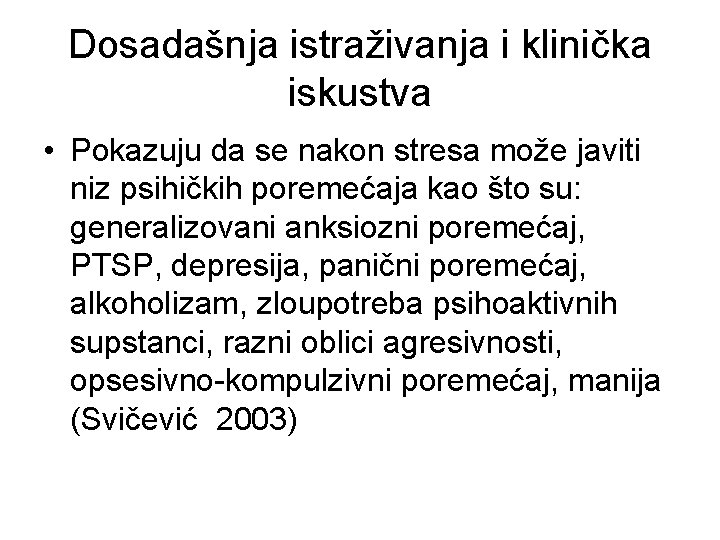 Dosadašnja istraživanja i klinička iskustva

• Pokazuju da se nakon stresa može javiti niz psihičkih poremećaja kao što su: generalizovani anksiozni poremećaj, PTSP, depresija, panični poremećaj, alkoholizam, zloupotreba psihoaktivnih supstanci, razni oblici agresivnosti, opsesivno-kompulzivni poremećaj, manija (Svičević 2003)